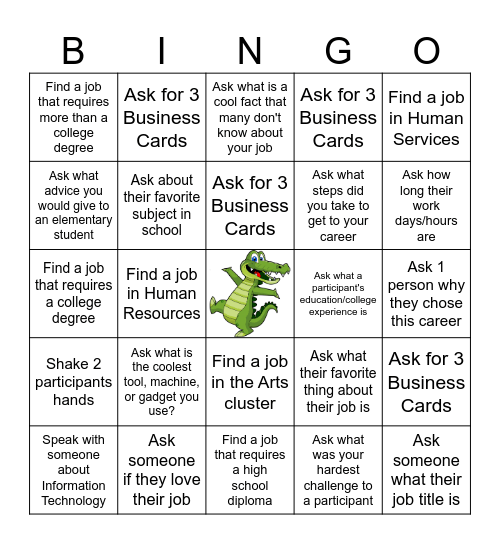 | B | I | N | G | O |
|---|---|---|---|---|
| Find a job that requires more than a college degree | Ask for 3 Business Cards | Ask what is a cool fact that many don't know about your job | Ask for 3 Business Cards | Find a job in Human Services |
| Ask what advice you would give to an elementary student | Ask about their favorite subject in school | Ask for 3 Business Cards | Ask what steps did you take to get to your career | Ask how long their work days/hours are |
| Find a job that requires a college degree | Find a job in Human Resources | | Ask what a participant's education/college experience is | Ask 1 person why they chose this career |
| Shake 2 participants hands | Ask what is the coolest tool, machine, or gadget you use? | Find a job in the Arts cluster | Ask what their favorite thing about their job is | Ask for 3 Business Cards |
| Speak with someone about Information Technology | Ask someone if they love their job | Find a job that requires a high school diploma | Ask what was your hardest challenge to a participant | Ask someone what their job title is |